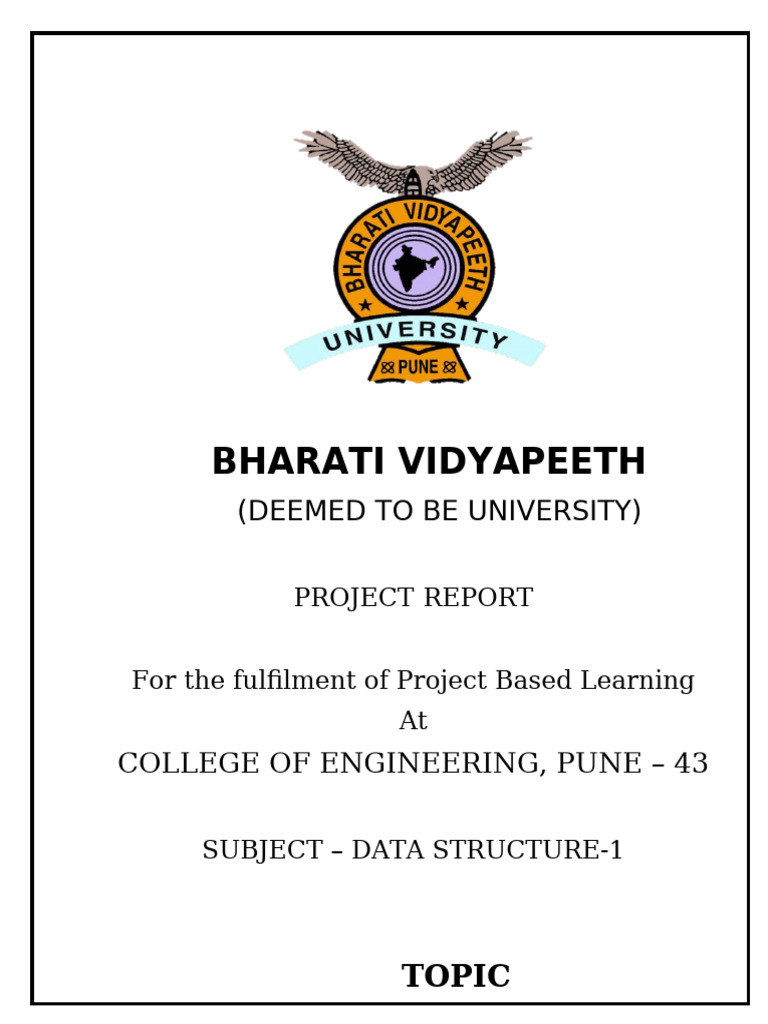 BHARATI VIDYAPEETH
UNIVERSITY
PUNE

BHARATI VIDYAPEETH
(DEEMED TO BE UNIVERSITY)

PROJECT REPORT

For the fulfilment of Project Based Learning
At
COLLEGE OF ENGINEERING, PUNE – 43

SUBJECT – DATA STRUCTURE-1

TOPIC